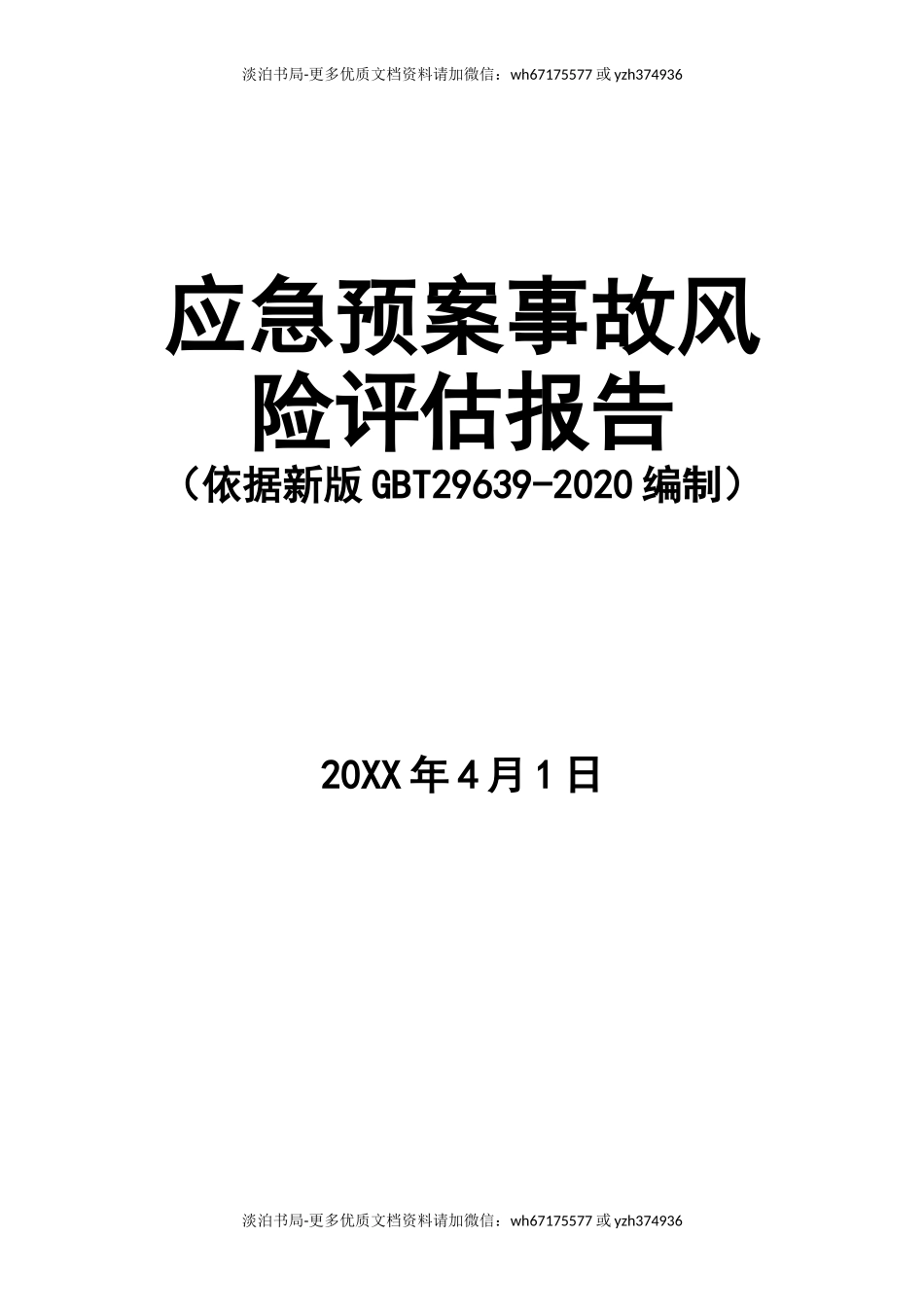 淡泊书局-更多优质文档资料请加微信：wh67175577 或 yzh374936

应急预案事故风险评估报告
（依据新版 GBT29639-2020 编制）

20XX 年 4 月 1 日

淡泊书局-更多优质文档资料请加微信：wh67175577 或 yzh374936